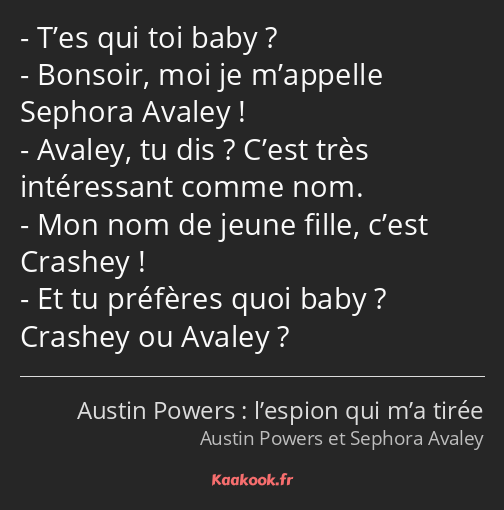 - T’es qui toi baby ?
- Bonsoir, moi je m’appelle Sephora Avaley !
- Avaley, tu dis ? C’est très intéressant comme nom.
- Mon nom de jeune fille, c’est Crashey !
- Et tu préfères quoi baby ? Crashey ou Avaley ?

Austin Powers : l’espion qui m’a tirée
Austin Powers et Sephora Avaley

Kaakook.fr